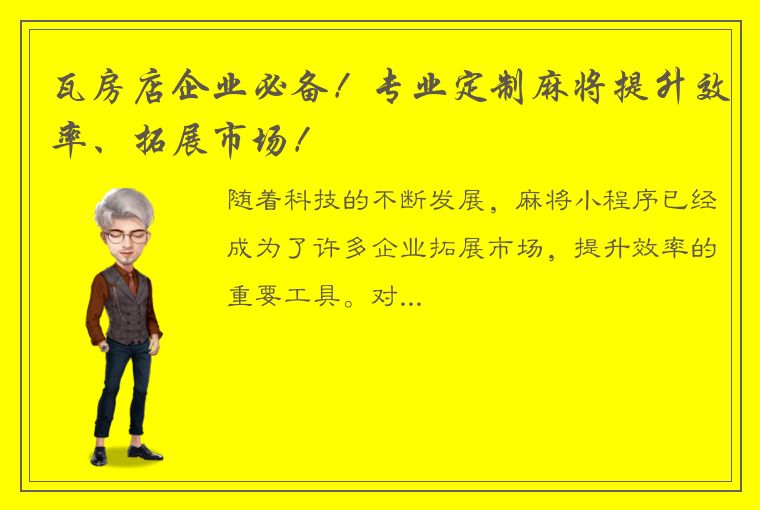 瓦房店企业必备！专业定制麻将提升效率、拓展市场！

随着科技的不断发展，麻将小程序已经成为了许多企业拓展市场，提升效率的重要工具。对...